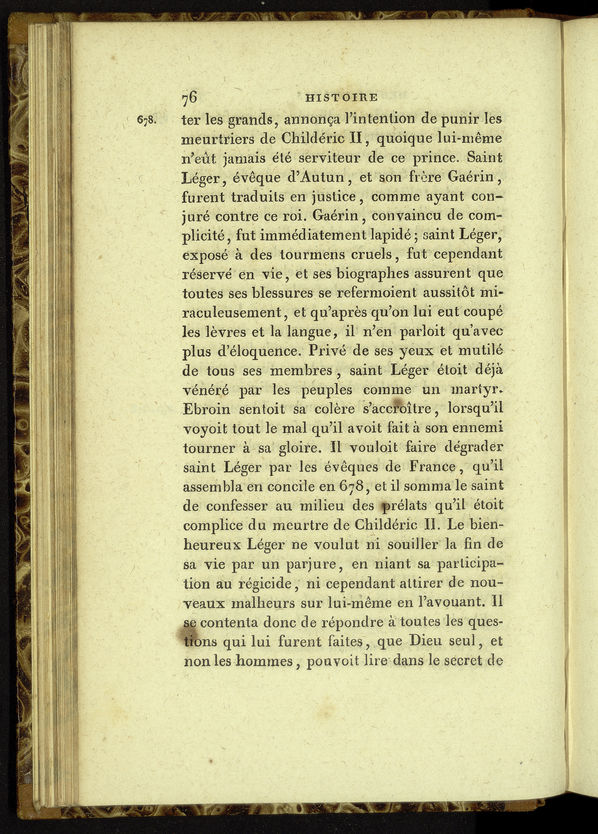 76 HISTOIRE

678. ter les grands, annonça l'intention de punir les meurtriers de Childéric II, quoique lui-même n'eût jamais été serviteur de ce prince. Saint Léger, évêque d'Autun, et son frère Gaérin, furent traduits en justice, comme ayant conjuré contre ce roi. Gaérin, convaincu de complicité, fut immédiatement lapidé; saint Léger, exposé à des tourmens cruels, fut cependant réservé en vie, et ses biographes assurent que toutes ses blessures se refermoient aussitôt miraculeusement, et qu'après qu'on lui eut coupé les lèvres et la langue, il n'en parloit qu'avec plus d'éloquence. Privé de ses yeux et mutilé de tous ses membres, saint Léger étoit déjà vénéré par les peuples comme un martyr. Ebroin sentoit sa colère s'accroître, lorsqu'il voyoit tout le mal qu'il avoit fait à son ennemi tourner à sa gloire. Il vouloit faire dégrader saint Léger par les évêques de France, qu'il assembla en concile en 678, et il somma le saint de confesser au milieu des prélats qu'il étoit complice du meurtre de Childéric II. Le bienheureux Léger ne voulut ni souiller la fin de sa vie par un parjure, en niant sa participation au régicide, ni cependant attirer de nouveaux malheurs sur lui-même en l'avouant. Il se contenta donc de répondre à toutes les questions qui lui furent faites, que Dieu seul, et non les hommes, pouvoit lire dans le secret de